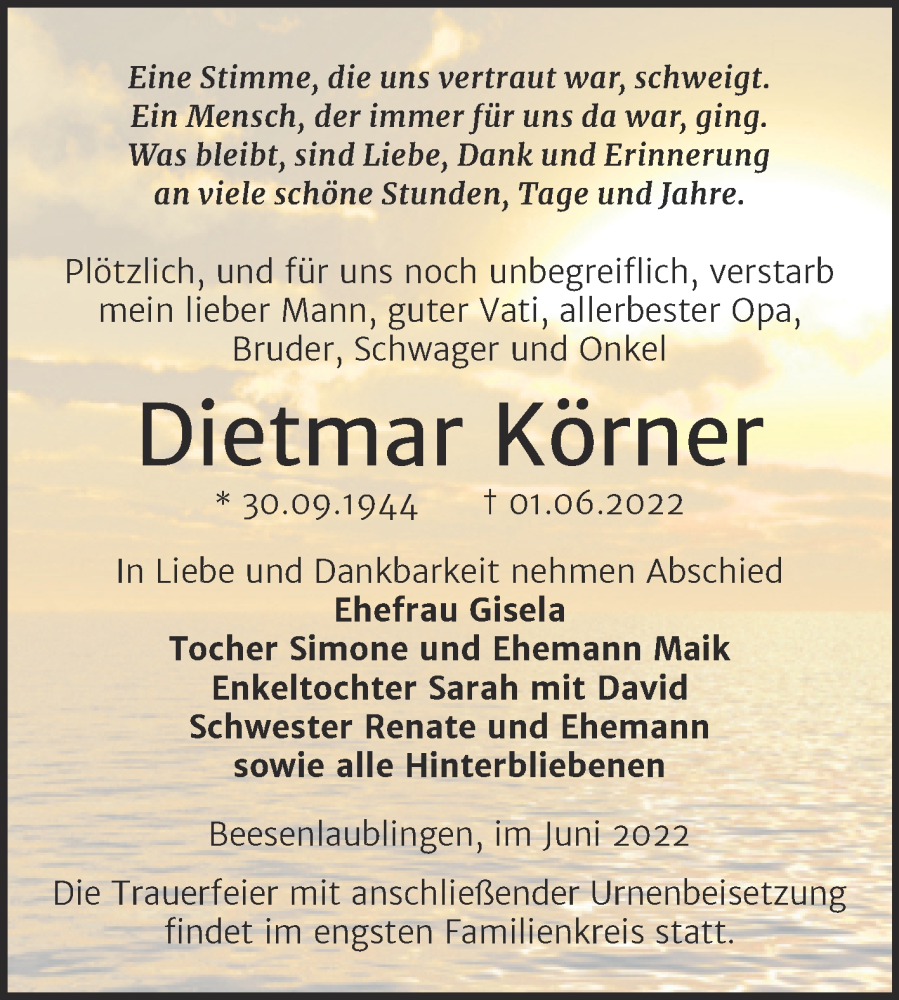 Eine Stimme, die uns vertraut war, schweigt.
Ein Mensch, der immer für uns da war, ging.
Was bleibt, sind Liebe, Dank und Erinnerung
an viele schöne Stunden, Tage und Jahre.

Plötzlich, und für uns noch unbegreiflich, verstarb mein lieber Mann, guter Vati, allerbester Opa, Bruder, Schwager und Onkel

Dietmar Körner

* 30.09.1944 † 01.06.2022

In Liebe und Dankbarkeit nehmen Abschied
Ehefrau Gisela
Tocher Simone und Ehemann Maik
Enkeltochter Sarah mit David
Schwester Renate und Ehemann
sowie alle Hinterbliebenen

Beesenlaublingen, im Juni 2022

Die Trauerfeier mit anschließender Urnenbeisetzung findet im engsten Familienkreis statt.